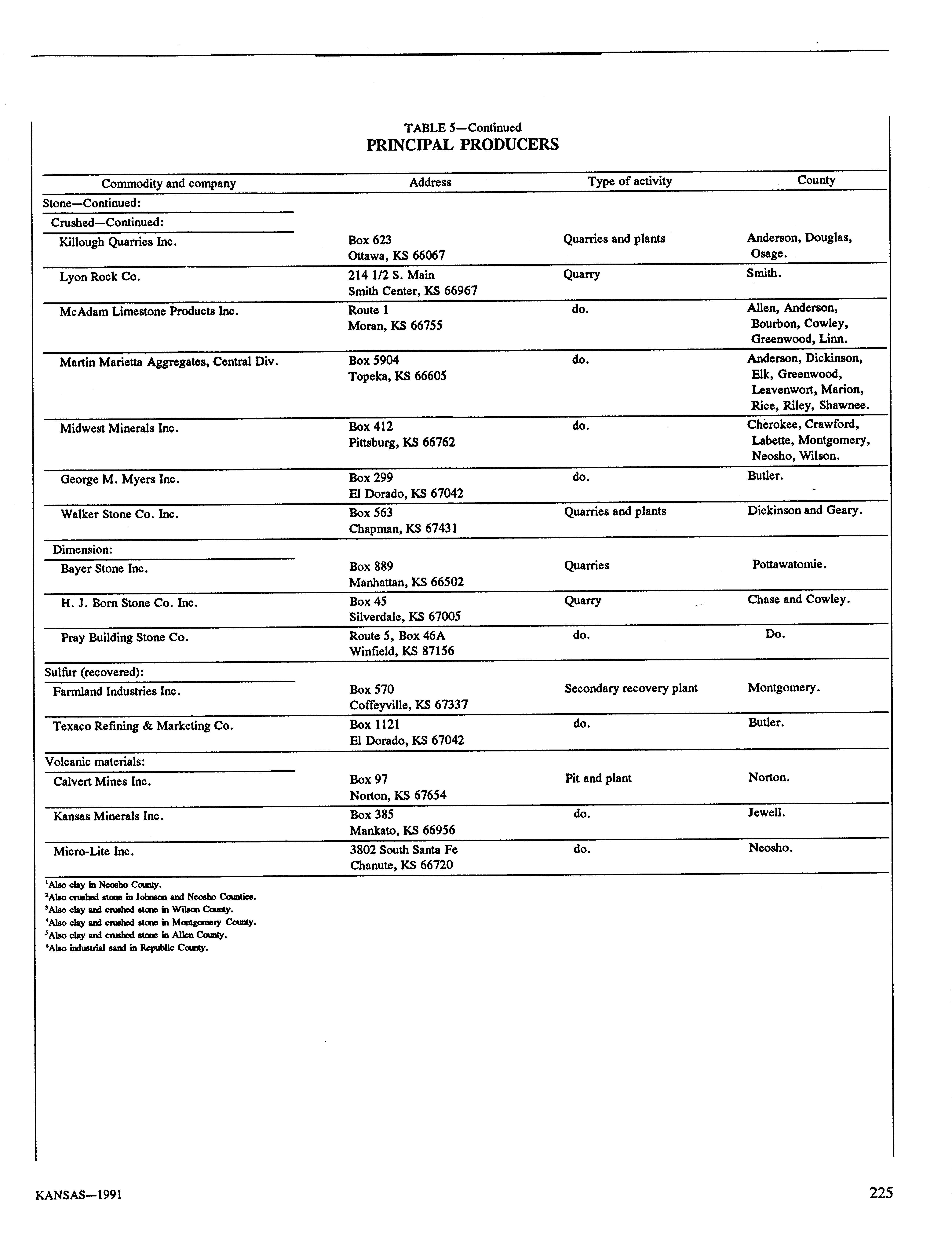 TABLE 5—Continued
PRINCIPAL PRODUCERS

| Commodity and company | Address | Type of activity | County |
|---|---|---|---|
| Stone—Continued: | | | |
| Crushed—Continued: | | | |
| Killough Quarries Inc. | Box 623 Ottawa, KS 66067 | Quarries and plants | Anderson, Douglas, Osage. |
| Lyon Rock Co. | 214 1/2 S. Main Smith Center, KS 66967 | Quarry | Smith. |
| McAdam Limestone Products Inc. | Route 1 Moran, KS 66755 | do. | Allen, Anderson, Bourbon, Cowley, Greenwood, Linn. |
| Martin Marietta Aggregates, Central Div. | Box 5904 Topeka, KS 66605 | do. | Anderson, Dickinson, Elk, Greenwood, Leavenwort, Marion, Rice, Riley, Shawnee. |
| Midwest Minerals Inc. | Box 412 Pittsburg, KS 66762 | do. | Cherokee, Crawford, Labette, Montgomery, Neosho, Wilson. |
| George M. Myers Inc. | Box 299 El Dorado, KS 67042 | do. | Butler. |
| Walker Stone Co. Inc. | Box 563 Chapman, KS 67431 | Quarries and plants | Dickinson and Geary. |
| Dimension: | | | |
| Bayer Stone Inc. | Box 889 Manhattan, KS 66502 | Quarries | Pottawatomie. |
| H. J. Born Stone Co. Inc. | Box 45 Silverdale, KS 67005 | Quarry | Chase and Cowley. |
| Pray Building Stone Co. | Route 5, Box 46A Winfield, KS 87156 | do. | Do. |
| Sulfur (recovered): | | | |
| Farmland Industries Inc. | Box 570 Coffeyville, KS 67337 | Secondary recovery plant | Montgomery. |
| Texaco Refining & Marketing Co. | Box 1121 El Dorado, KS 67042 | do. | Butler. |
| Volcanic materials: | | | |
| Calvert Mines Inc. | Box 97 Norton, KS 67654 | Pit and plant | Norton. |
| Kansas Minerals Inc. | Box 385 Mankato, KS 66956 | do. | Jewell. |
| Micro-Lite Inc. | 3802 South Santa Fe Chanute, KS 66720 | do. | Neosho. |

$^1$Also clay in Neosho County.
$^2$Also crushed stone in Johnson and Neosho Counties.
$^3$Also clay and crushed stone in Wilson County.
$^4$Also clay and crushed stone in Montgomery County.
$^5$Also clay and crushed stone in Allen County.
$^6$Also industrial sand in Republic County.

KANSAS—1991

225